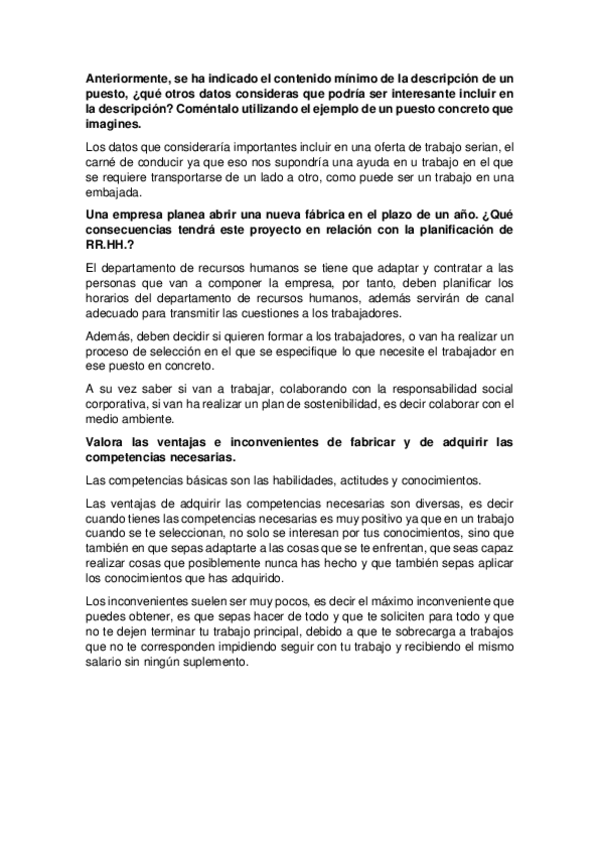 Anteriormente, se ha indicado el contenido mínimo de la descripción de un puesto, ¿qué otros datos consideras que podría ser interesante incluir en la descripción? Coméntalo utilizando el ejemplo de un puesto concreto que imagines.

Los datos que consideraría importantes incluir en una oferta de trabajo serian, el carné de conducir ya que eso nos supondría una ayuda en u trabajo en el que se requiere transportarse de un lado a otro, como puede ser un trabajo en una embajada.

Una empresa planea abrir una nueva fábrica en el plazo de un año. ¿Qué consecuencias tendrá este proyecto en relación con la planificación de RR.HH.?

El departamento de recursos humanos se tiene que adaptar y contratar a las personas que van a componer la empresa, por tanto, deben planificar los horarios del departamento de recursos humanos, además servirán de canal adecuado para transmitir las cuestiones a los trabajadores.

Además, deben decidir si quieren formar a los trabajadores, o van ha realizar un proceso de selección en el que se especifique lo que necesite el trabajador en ese puesto en concreto.

A su vez saber si van a trabajar, colaborando con la responsabilidad social corporativa, si van ha realizar un plan de sostenibilidad, es decir colaborar con el medio ambiente.

Valora las ventajas e inconvenientes de fabricar y de adquirir las competencias necesarias.

Las competencias básicas son las habilidades, actitudes y conocimientos.

Las ventajas de adquirir las competencias necesarias son diversas, es decir cuando tienes las competencias necesarias es muy positivo ya que en un trabajo cuando se te seleccionan, no solo se interesan por tus conocimientos, sino que también en que sepas adaptarte a las cosas que se te enfrentan, que seas capaz realizar cosas que posiblemente nunca has hecho y que también sepas aplicar los conocimientos que has adquirido.

Los inconvenientes suelen ser muy pocos, es decir el máximo inconveniente que puedes obtener, es que sepas hacer de todo y que te soliciten para todo y que no te dejen terminar tu trabajo principal, debido a que te sobrecarga a trabajos que no te corresponden impidiendo seguir con tu trabajo y recibiendo el mismo salario sin ningún suplemento.